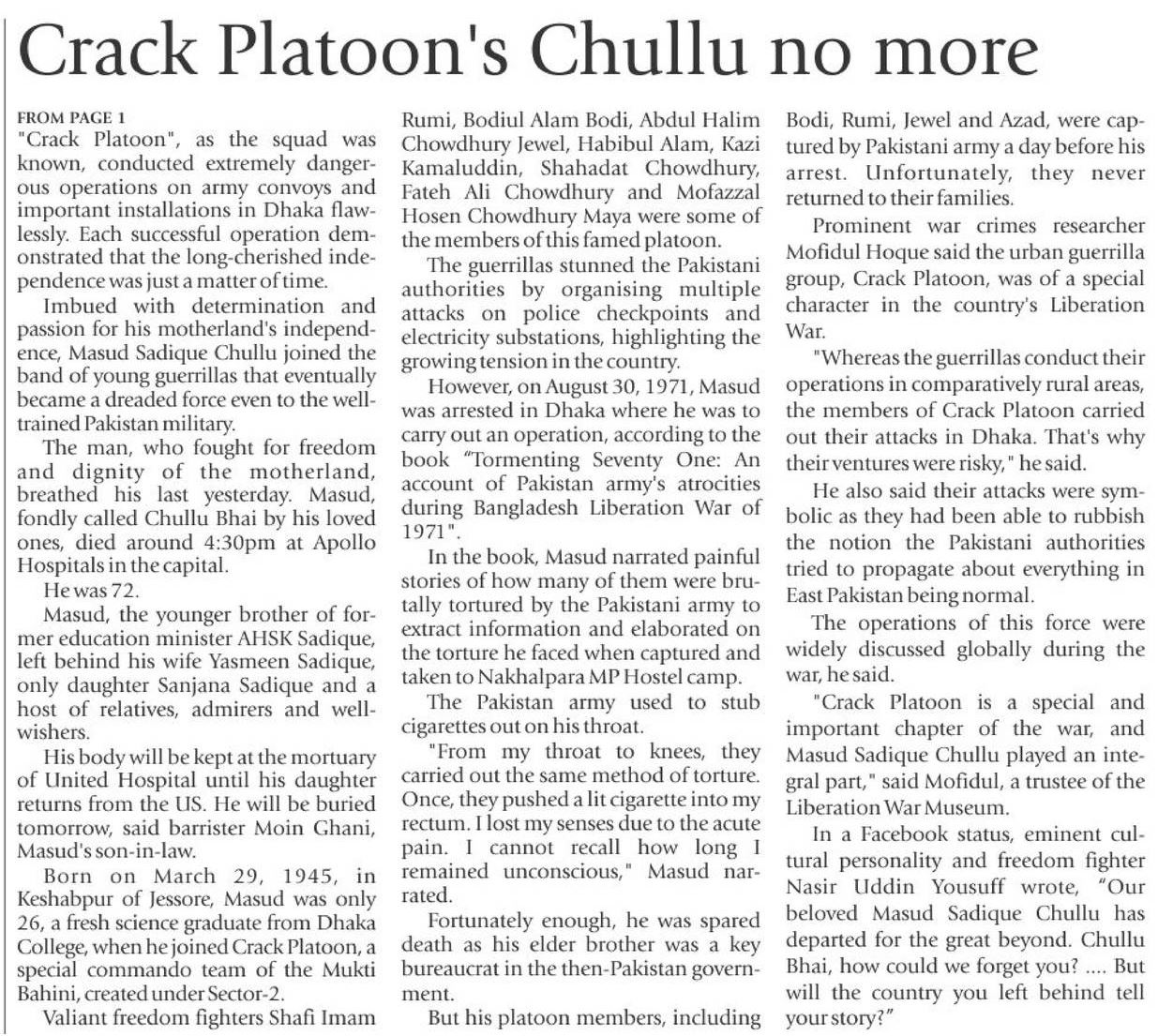 Crack Platoon's Chullu no more

FROM PAGE 1
"Crack Platoon", as the squad was known, conducted extremely dangerous operations on army convoys and important installations in Dhaka flawlessly. Each successful operation demonstrated that the long-cherished independence was just a matter of time.

Imbued with determination and passion for his motherland's independence, Masud Sadique Chullu joined the band of young guerrillas that eventually became a dreaded force even to the well-trained Pakistan military.

The man, who fought for freedom and dignity of the motherland, breathed his last yesterday. Masud, fondly called Chullu Bhai by his loved ones, died around 4:30pm at Apollo Hospitals in the capital.

He was 72.

Masud, the younger brother of former education minister AHSK Sadique, left behind his wife Yasmeen Sadique, only daughter Sanjana Sadique and a host of relatives, admirers and well-wishers.

His body will be kept at the mortuary of United Hospital until his daughter returns from the US. He will be buried tomorrow, said barrister Moin Ghani, Masud's son-in-law.

Born on March 29, 1945, in Keshabpur of Jessore, Masud was only 26, a fresh science graduate from Dhaka College, when he joined Crack Platoon, a special commando team of the Mukti Bahini, created under Sector-2.

Valiant freedom fighters Shafi Imam Rumi, Bodiul Alam Bodi, Abdul Halim Chowdhury Jewel, Habibul Alam, Kazi Kamaluddin, Shahadat Chowdhury, Fateh Ali Chowdhury and Mofazzal Hosen Chowdhury Maya were some of the members of this famed platoon.

The guerrillas stunned the Pakistani authorities by organising multiple attacks on police checkpoints and electricity substations, highlighting the growing tension in the country.

However, on August 30, 1971, Masud was arrested in Dhaka where he was to carry out an operation, according to the book "Tormenting Seventy One: An account of Pakistan army's atrocities during Bangladesh Liberation War of 1971".

In the book, Masud narrated painful stories of how many of them were brutally tortured by the Pakistani army to extract information and elaborated on the torture he faced when captured and taken to Nakhalpara MP Hostel camp.

The Pakistan army used to stub cigarettes out on his throat.

"From my throat to knees, they carried out the same method of torture. Once, they pushed a lit cigarette into my rectum. I lost my senses due to the acute pain. I cannot recall how long I remained unconscious," Masud narrated.

Fortunately enough, he was spared death as his elder brother was a key bureaucrat in the then-Pakistan government.

But his platoon members, including Bodi, Rumi, Jewel and Azad, were captured by Pakistani army a day before his arrest. Unfortunately, they never returned to their families.

Prominent war crimes researcher Mofidul Hoque said the urban guerrilla group, Crack Platoon, was of a special character in the country's Liberation War.

"Whereas the guerrillas conduct their operations in comparatively rural areas, the members of Crack Platoon carried out their attacks in Dhaka. That's why their ventures were risky," he said.

He also said their attacks were symbolic as they had been able to rubbish the notion the Pakistani authorities tried to propagate about everything in East Pakistan being normal.

The operations of this force were widely discussed globally during the war, he said.

"Crack Platoon is a special and important chapter of the war, and Masud Sadique Chullu played an integral part," said Mofidul, a trustee of the Liberation War Museum.

In a Facebook status, eminent cultural personality and freedom fighter Nasir Uddin Yousuff wrote, "Our beloved Masud Sadique Chullu has departed for the great beyond. Chullu Bhai, how could we forget you? .... But will the country you left behind tell your story?"